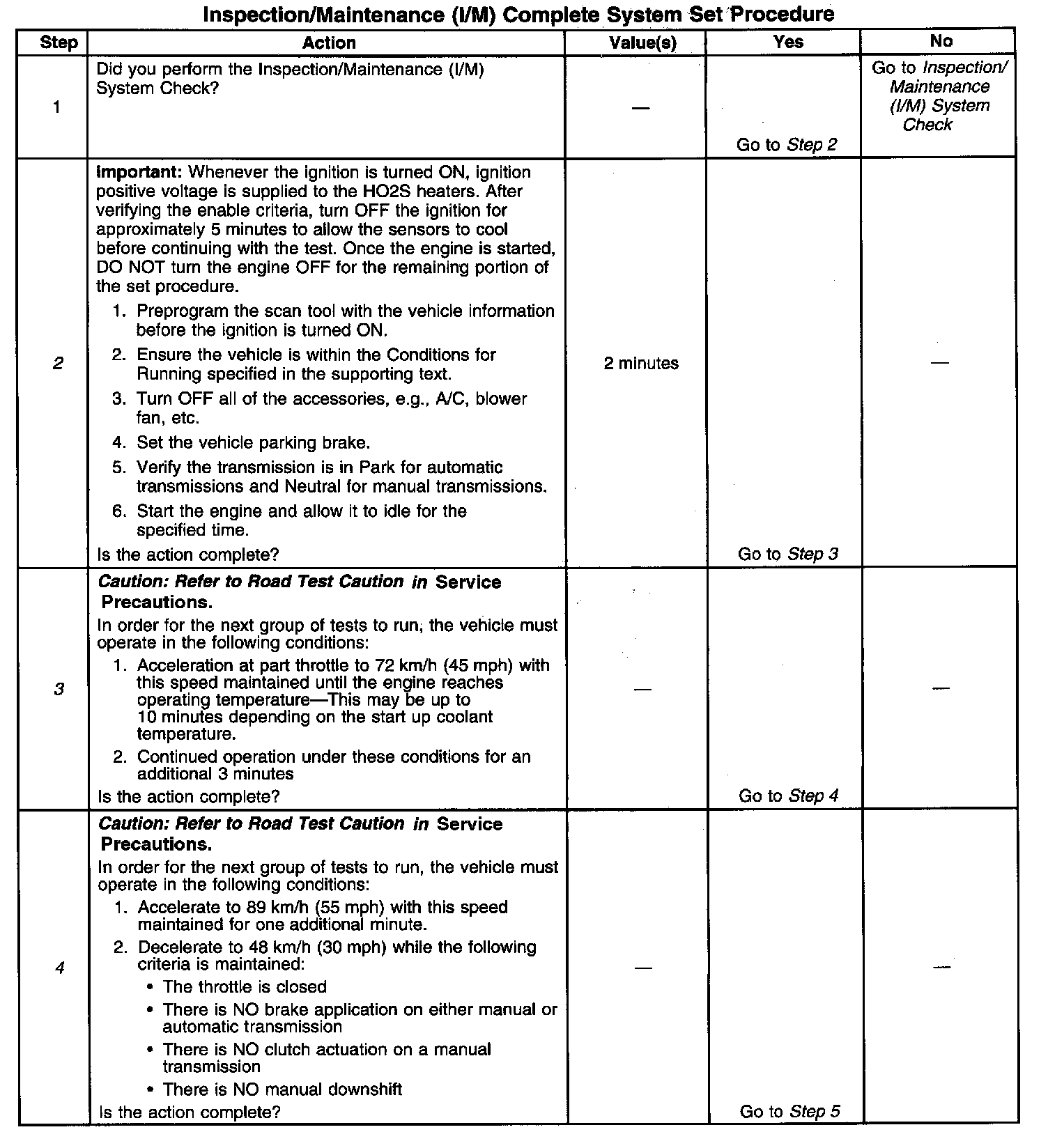 Inspection/Maintenance (I/M) Complete System Set Procedure

| Step | Action | Value(s) | Yes | No |
|---|---|---|---|---|
| 1 | Did you perform the Inspection/Maintenance (I/M) System Check? | — | Go to Step 2 | Go to Inspection/ Maintenance (I/M) System Check |
| 2 | Important: Whenever the ignition is turned ON, ignition positive voltage is supplied to the HO2S heaters. After verifying the enable criteria, turn OFF the ignition for approximately 5 minutes to allow the sensors to cool before continuing with the test. Once the engine is started, DO NOT turn the engine OFF for the remaining portion of the set procedure. 1. Preprogram the scan tool with the vehicle information before the ignition is turned ON. 2. Ensure the vehicle is within the Conditions for Running specified in the supporting text. 3. Turn OFF all of the accessories, e.g., A/C, blower fan, etc. 4. Set the vehicle parking brake. 5. Verify the transmission is in Park for automatic transmissions and Neutral for manual transmissions. 6. Start the engine and allow it to idle for the specified time. Is the action complete? | 2 minutes | Go to Step 3 | — |
| 3 | Caution: Refer to Road Test Caution in Service Precautions. In order for the next group of tests to run, the vehicle must operate in the following conditions: 1. Acceleration at part throttle to 72 km/h (45 mph) with this speed maintained until the engine reaches operating temperature—This may be up to 10 minutes depending on the start up coolant temperature. 2. Continued operation under these conditions for an additional 3 minutes Is the action complete? | — | Go to Step 4 | — |
| 4 | Caution: Refer to Road Test Caution in Service Precautions. In order for the next group of tests to run, the vehicle must operate in the following conditions: 1. Accelerate to 89 km/h (55 mph) with this speed maintained for one additional minute. 2. Decelerate to 48 km/h (30 mph) while the following criteria is maintained: • The throttle is closed • There is NO brake application on either manual or automatic transmission • There is NO clutch actuation on a manual transmission • There is NO manual downshift Is the action complete? | — | Go to Step 5 | — |